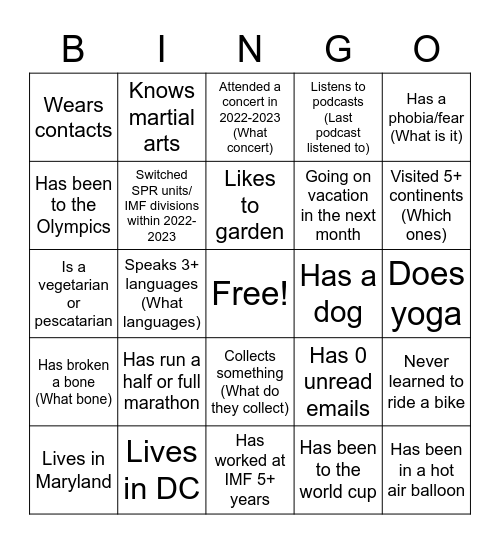 | B | I | N | G | O |
|---|---|---|---|---|
| Wears contacts | Knows martial arts | Attended a concert in 2022-2023 (What concert) | Listens to podcasts (Last podcast listened to) | Has a phobia/fear (What is it) |
| Has been to the Olympics | Switched SPR units/ IMF divisions within 2022-2023 | Likes to garden | Going on vacation in the next month | Visited 5+ continents (Which ones) |
| Is a vegetarian or pescatarian | Speaks 3+ languages (What languages) | Free! | Has a dog | Does yoga |
| Has broken a bone (What bone) | Has run a half or full marathon | Collects something (What do they collect) | Has 0 unread emails | Never learned to ride a bike |
| Lives in Maryland | Lives in DC | Has worked at IMF 5+ years | Has been to the world cup | Has been in a hot air balloon |